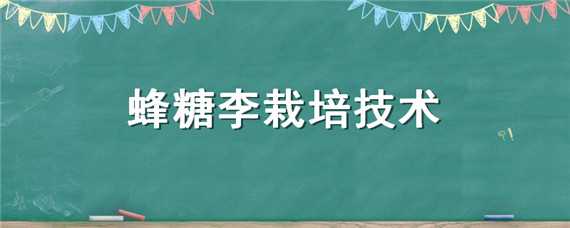 蜂糖李栽培技术